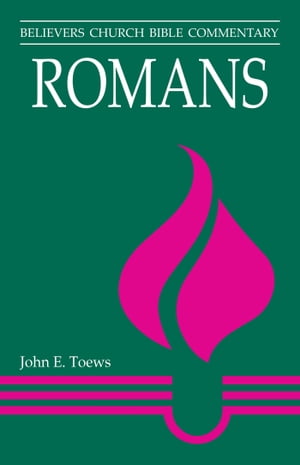 BELIEVERS CHURCH BIBLE COMMENTARY

ROMANS

John E. Toews